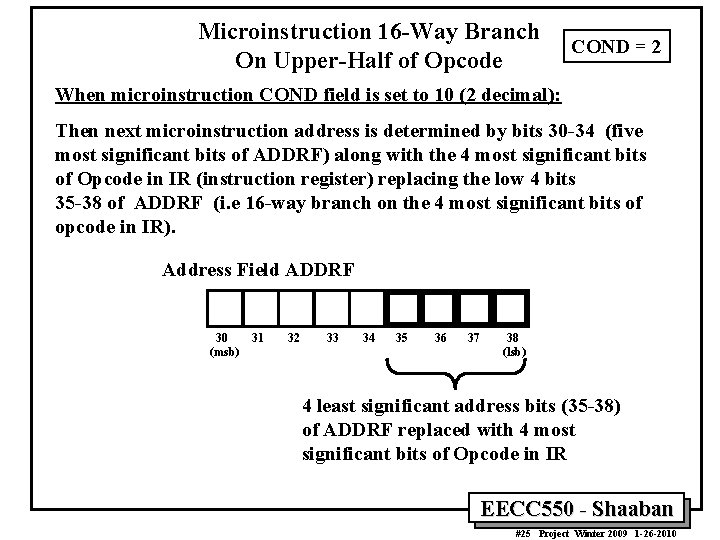 Microinstruction 16-Way Branch
On Upper-Half of Opcode

COND = 2

When microinstruction COND field is set to 10 (2 decimal):

Then next microinstruction address is determined by bits 30-34 (five most significant bits of ADDRF) along with the 4 most significant bits of Opcode in IR (instruction register) replacing the low 4 bits 35-38 of ADDRF (i.e 16-way branch on the 4 most significant bits of opcode in IR).

Address Field ADDRF

30 (msb) 31 32 33 34 35 36 37 38 (lsb)

4 least significant address bits (35-38) of ADDRF replaced with 4 most significant bits of Opcode in IR

EECC550 - Shaaban

#25 Project Winter 2009 1-26-2010